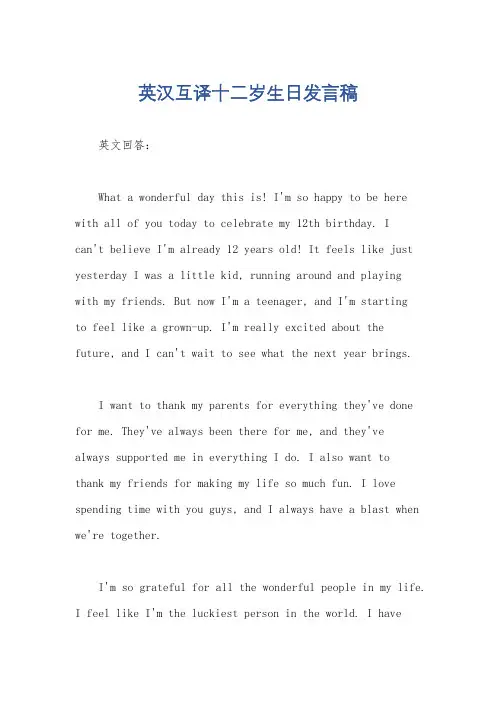 英汉互译十二岁生日发言稿

英文回答：

What a wonderful day this is! I'm so happy to be here with all of you today to celebrate my 12th birthday. I can't believe I'm already 12 years old! It feels like just yesterday I was a little kid, running around and playing with my friends. But now I'm a teenager, and I'm starting to feel like a grown-up. I'm really excited about the future, and I can't wait to see what the next year brings.

I want to thank my parents for everything they've done for me. They've always been there for me, and they've always supported me in everything I do. I also want to thank my friends for making my life so much fun. I love spending time with you guys, and I always have a blast when we're together.

I'm so grateful for all the wonderful people in my life. I feel like I'm the luckiest person in the world. I have